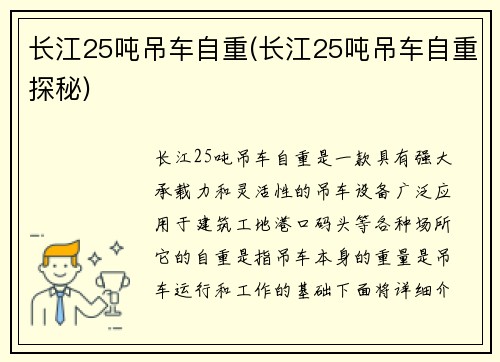 长江25吨吊车自重(长江25吨吊车自重探秘)

长江25吨吊车自重是一款具有强大承载力和灵活性的吊车设备广泛应用于建筑工地港口码头等各种场所它的自重是指吊车本身的重量是吊车运行和工作的基础下面将详细介